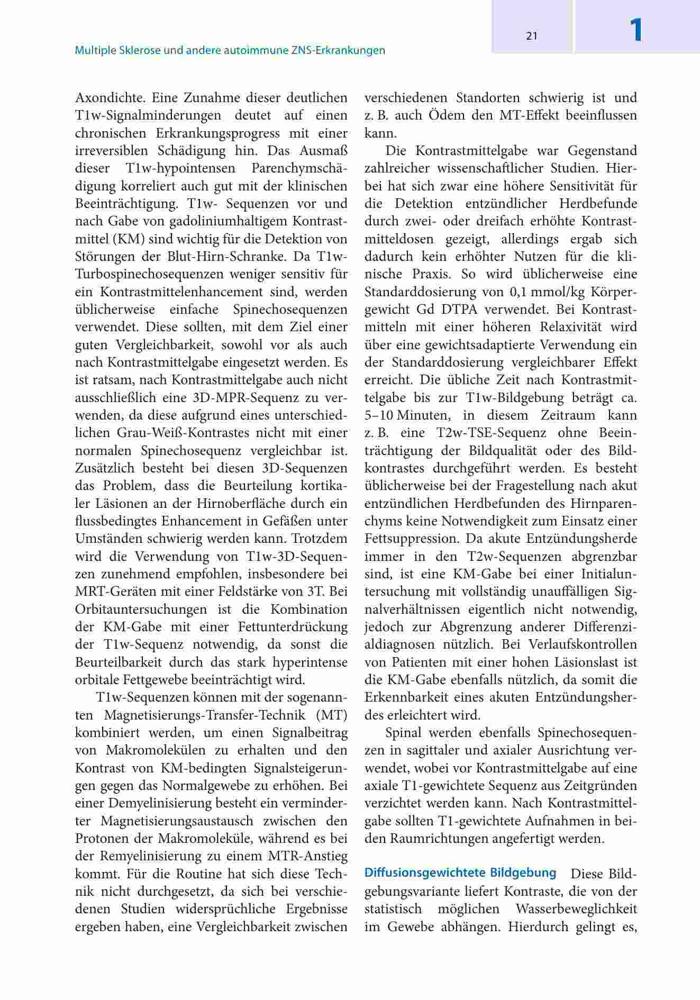 Multiple Sklerose und andere autoimmune ZNS-Erkrankungen

21

1

Axondichte. Eine Zunahme dieser deutlichen T1w-Signalminderungen deutet auf einen chronischen Erkrankungsprogress mit einer irreversiblen Schädigung hin. Das Ausmaß dieser T1w-hypointensen Parenchymschädigung korreliert auch gut mit der klinischen Beeinträchtigung. T1w- Sequenzen vor und nach Gabe von gadoliniumhaltigem Kontrastmittel (KM) sind wichtig für die Detektion von Störungen der Blut-Hirn-Schranke. Da T1w-Turbospinechosequenzen weniger sensitiv für ein Kontrastmittelenhancement sind, werden üblicherweise einfache Spinechosequenzen verwendet. Diese sollten, mit dem Ziel einer guten Vergleichbarkeit, sowohl vor als auch nach Kontrastmittelgabe eingesetzt werden. Es ist ratsam, nach Kontrastmittelgabe auch nicht ausschließlich eine 3D-MPR-Sequenz zu verwenden, da diese aufgrund eines unterschiedlichen Grau-Weiß-Kontrastes nicht mit einer normalen Spinechosequenz vergleichbar ist. Zusätzlich besteht bei diesen 3D-Sequenzen das Problem, dass die Beurteilung kortikaler Läsionen an der Hirnoberfläche durch ein flussbedingtes Enhancement in Gefäßen unter Umständen schwierig werden kann. Trotzdem wird die Verwendung von T1w-3D-Sequenzen zunehmend empfohlen, insbesondere bei MRT-Geräten mit einer Feldstärke von 3T. Bei Orbitauntersuchungen ist die Kombination der KM-Gabe mit einer Fettunterdrückung der T1w-Sequenz notwendig, da sonst die Beurteilbarkeit durch das stark hyperintense orbitale Fettgewebe beeinträchtigt wird.

T1w-Sequenzen können mit der sogenannten Magnetisierungs-Transfer-Technik (MT) kombiniert werden, um einen Signalbeitrag von Makromolekülen zu erhalten und den Kontrast von KM-bedingten Signalsteigerungen gegen das Normalgewebe zu erhöhen. Bei einer Demyelinisierung besteht ein verminderter Magnetisierungsaustausch zwischen den Protonen der Makromoleküle, während es bei der Remyelinisierung zu einem MTR-Anstieg kommt. Für die Routine hat sich diese Technik nicht durchgesetzt, da sich bei verschiedenen Studien widersprüchliche Ergebnisse ergeben haben, eine Vergleichbarkeit zwischen verschiedenen Standorten schwierig ist und z. B. auch Ödem den MT-Effekt beeinflussen kann.

Die Kontrastmittelgabe war Gegenstand zahlreicher wissenschaftlicher Studien. Hierbei hat sich zwar eine höhere Sensitivität für die Detektion entzündlicher Herdbefunde durch zwei- oder dreifach erhöhte Kontrastmitteldosen gezeigt, allerdings ergab sich dadurch kein erhöhter Nutzen für die klinische Praxis. So wird üblicherweise eine Standarddosierung von 0,1 mmol/kg Körpergewicht Gd DTPA verwendet. Bei Kontrastmitteln mit einer höheren Relaxivität wird über eine gewichtsadaptierte Verwendung ein der Standarddosierung vergleichbarer Effekt erreicht. Die übliche Zeit nach Kontrastmittelgabe bis zur T1w-Bildgebung beträgt ca. 5–10 Minuten, in diesem Zeitraum kann z. B. eine T2w-TSE-Sequenz ohne Beeinträchtigung der Bildqualität oder des Bildkontrastes durchgeführt werden. Es besteht üblicherweise bei der Fragestellung nach akut entzündlichen Herdbefunden des Hirnparenchyms keine Notwendigkeit zum Einsatz einer Fettsuppression. Da akute Entzündungsherde immer in den T2w-Sequenzen abgrenzbar sind, ist eine KM-Gabe bei einer Initialuntersuchung mit vollständig unauffälligen Signalverhältnissen eigentlich nicht notwendig, jedoch zur Abgrenzung anderer Differenzialdiagnosen nützlich. Bei Verlaufskontrollen von Patienten mit einer hohen Läsionslast ist die KM-Gabe ebenfalls nützlich, da somit die Erkennbarkeit eines akuten Entzündungsherdes erleichtert wird.

Spinal werden ebenfalls Spinechosequenzen in sagittaler und axialer Ausrichtung verwendet, wobei vor Kontrastmittelgabe auf eine axiale T1-gewichtete Sequenz aus Zeitgründen verzichtet werden kann. Nach Kontrastmittelgabe sollten T1-gewichtete Aufnahmen in beiden Raumrichtungen angefertigt werden.

Diffusionsgewichtete Bildgebung Diese Bildgebungsvariante liefert Kontraste, die von der statistisch möglichen Wasserbeweglichkeit im Gewebe abhängen. Hierdurch gelingt es,